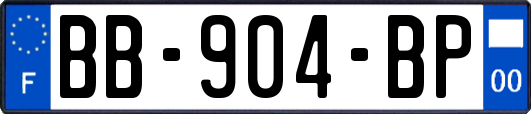 F

BB-904-BP

00